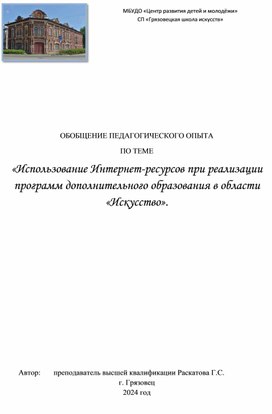 МБУДО «Центр развития детей и молодёжи»
СП «Грязовецкая школа искусств»

ОБОБЩЕНИЕ ПЕДАГОГИЧЕСКОГО ОПЫТА
ПО ТЕМЕ
«Использование Интернет-ресурсов при реализации программ дополнительного образования в области «Искусство».

Автор: преподаватель высшей квалификации Раскатова Г.С.
г. Грязовец
2024 год